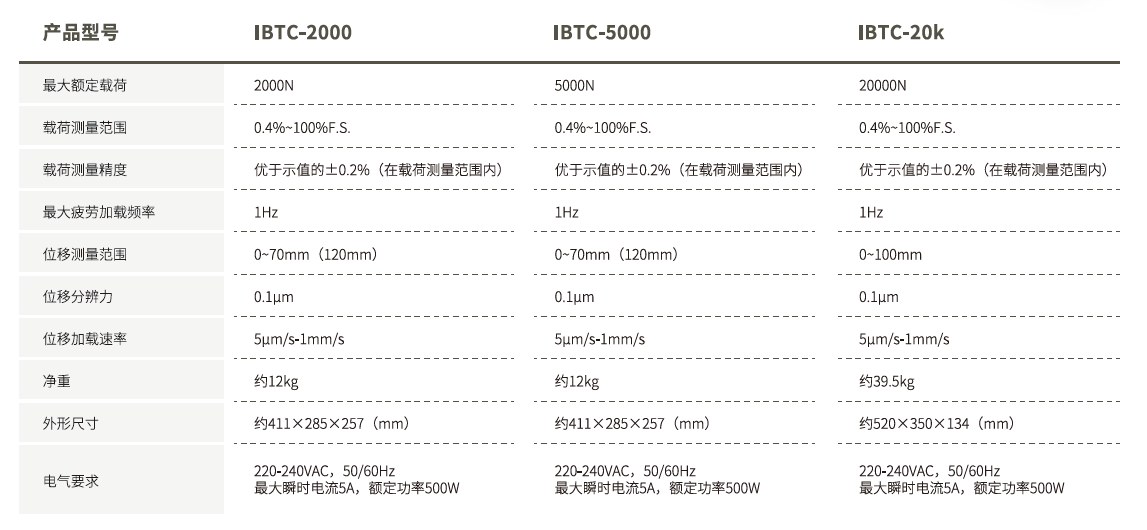 | 产品型号 | IBTC-2000 | IBTC-5000 | IBTC-20k |
|---|---|---|---|
| 最大额定载荷 | 2000N | 5000N | 20000N |
| 载荷测量范围 | 0.4%~100%F.S. | 0.4%~100%F.S. | 0.4%~100%F.S. |
| 载荷测量精度 | 优于示值的±0.2%（在载荷测量范围内） | 优于示值的±0.2%（在载荷测量范围内） | 优于示值的±0.2%（在载荷测量范围内） |
| 最大疲劳加载频率 | 1Hz | 1Hz | 1Hz |
| 位移测量范围 | 0~70mm（120mm） | 0~70mm（120mm） | 0~100mm |
| 位移分辨力 | 0.1μm | 0.1μm | 0.1μm |
| 位移加载速率 | 5μm/s-1mm/s | 5μm/s-1mm/s | 5μm/s-1mm/s |
| 净重 | 约12kg | 约12kg | 约39.5kg |
| 外形尺寸 | 约411×285×257（mm） | 约411×285×257（mm） | 约520×350×134（mm） |
| 电气要求 | 220-240VAC，50/60Hz 最大瞬时电流5A，额定功率500W | 220-240VAC，50/60Hz 最大瞬时电流5A，额定功率500W | 220-240VAC，50/60Hz 最大瞬时电流5A，额定功率500W |